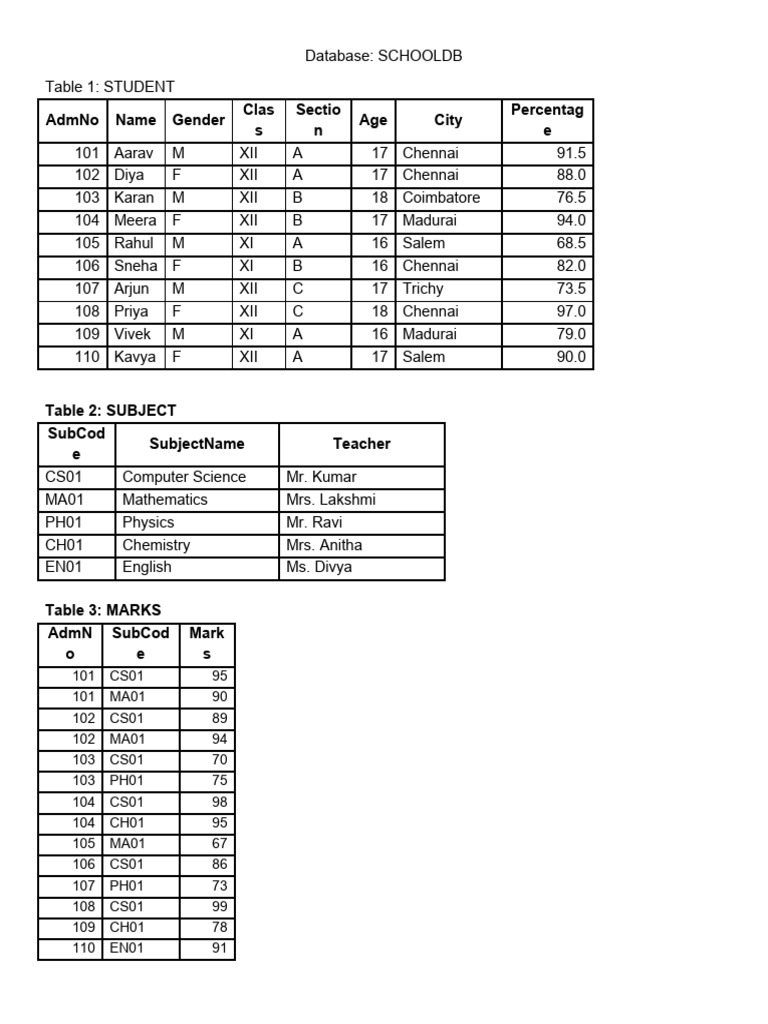 Database: SCHOOLDB

Table 1: STUDENT

| AdmNo | Name | Gender | Class | Section | Age | City | Percentage |
|---|---|---|---|---|---|---|---|
| 101 | Aarav | M | XII | A | 17 | Chennai | 91.5 |
| 102 | Diya | F | XII | A | 17 | Chennai | 88.0 |
| 103 | Karan | M | XII | B | 18 | Coimbatore | 76.5 |
| 104 | Meera | F | XII | B | 17 | Madurai | 94.0 |
| 105 | Rahul | M | XI | A | 16 | Salem | 68.5 |
| 106 | Sneha | F | XI | B | 16 | Chennai | 82.0 |
| 107 | Arjun | M | XII | C | 17 | Trichy | 73.5 |
| 108 | Priya | F | XII | C | 18 | Chennai | 97.0 |
| 109 | Vivek | M | XI | A | 16 | Madurai | 79.0 |
| 110 | Kavya | F | XII | A | 17 | Salem | 90.0 |

Table 2: SUBJECT

| SubCode | SubjectName | Teacher |
|---|---|---|
| CS01 | Computer Science | Mr. Kumar |
| MA01 | Mathematics | Mrs. Lakshmi |
| PH01 | Physics | Mr. Ravi |
| CH01 | Chemistry | Mrs. Anitha |
| EN01 | English | Ms. Divya |

Table 3: MARKS

| AdmNo | SubCode | Marks |
|---|---|---|
| 101 | CS01 | 95 |
| 101 | MA01 | 90 |
| 102 | CS01 | 89 |
| 102 | MA01 | 94 |
| 103 | CS01 | 70 |
| 103 | PH01 | 75 |
| 104 | CS01 | 98 |
| 104 | CH01 | 95 |
| 105 | MA01 | 67 |
| 106 | CS01 | 86 |
| 107 | PH01 | 73 |
| 108 | CS01 | 99 |
| 109 | CH01 | 78 |
| 110 | EN01 | 91 |